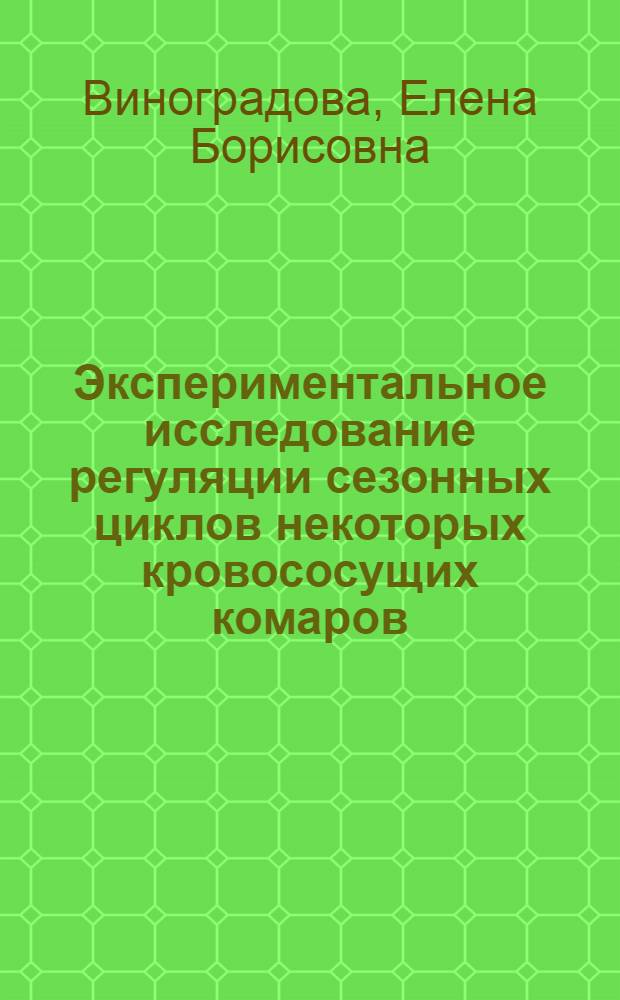 Виноградова, Елена Борисовна

Экспериментальное исследование регуляции сезонных циклов некоторых кровососущих комаров